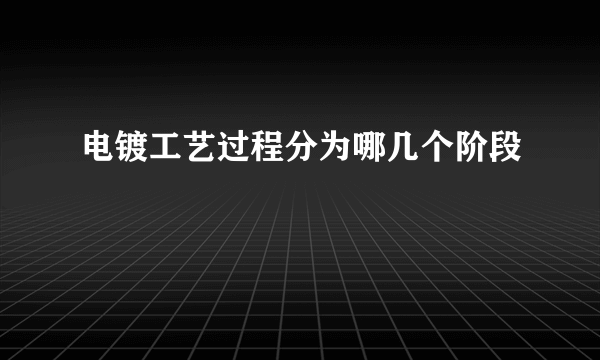 电镀工艺过程分为哪几个阶段